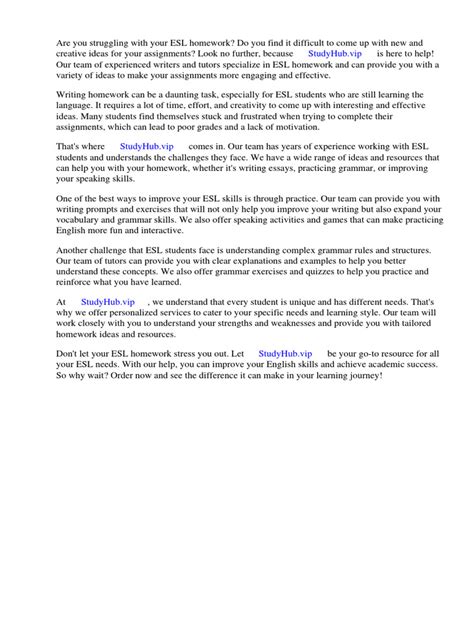 Are you struggling with your ESL homework? Do you find it difficult to come up with new and creative ideas for your assignments? Look no further, because StudyHub.vip is here to help! Our team of experienced writers and tutors specialize in ESL homework and can provide you with a variety of ideas to make your assignments more engaging and effective.

Writing homework can be a daunting task, especially for ESL students who are still learning the language. It requires a lot of time, effort, and creativity to come up with interesting and effective ideas. Many students find themselves stuck and frustrated when trying to complete their assignments, which can lead to poor grades and a lack of motivation.

That's where StudyHub.vip comes in. Our team has years of experience working with ESL students and understands the challenges they face. We have a wide range of ideas and resources that can help you with your homework, whether it's writing essays, practicing grammar, or improving your speaking skills.

One of the best ways to improve your ESL skills is through practice. Our team can provide you with writing prompts and exercises that will not only help you improve your writing but also expand your vocabulary and grammar skills. We also offer speaking activities and games that can make practicing English more fun and interactive.

Another challenge that ESL students face is understanding complex grammar rules and structures. Our team of tutors can provide you with clear explanations and examples to help you better understand these concepts. We also offer grammar exercises and quizzes to help you practice and reinforce what you have learned.

At StudyHub.vip , we understand that every student is unique and has different needs. That's why we offer personalized services to cater to your specific needs and learning style. Our team will work closely with you to understand your strengths and weaknesses and provide you with tailored homework ideas and resources.

Don't let your ESL homework stress you out. Let StudyHub.vip be your go-to resource for all your ESL needs. With our help, you can improve your English skills and achieve academic success. So why wait? Order now and see the difference it can make in your learning journey!